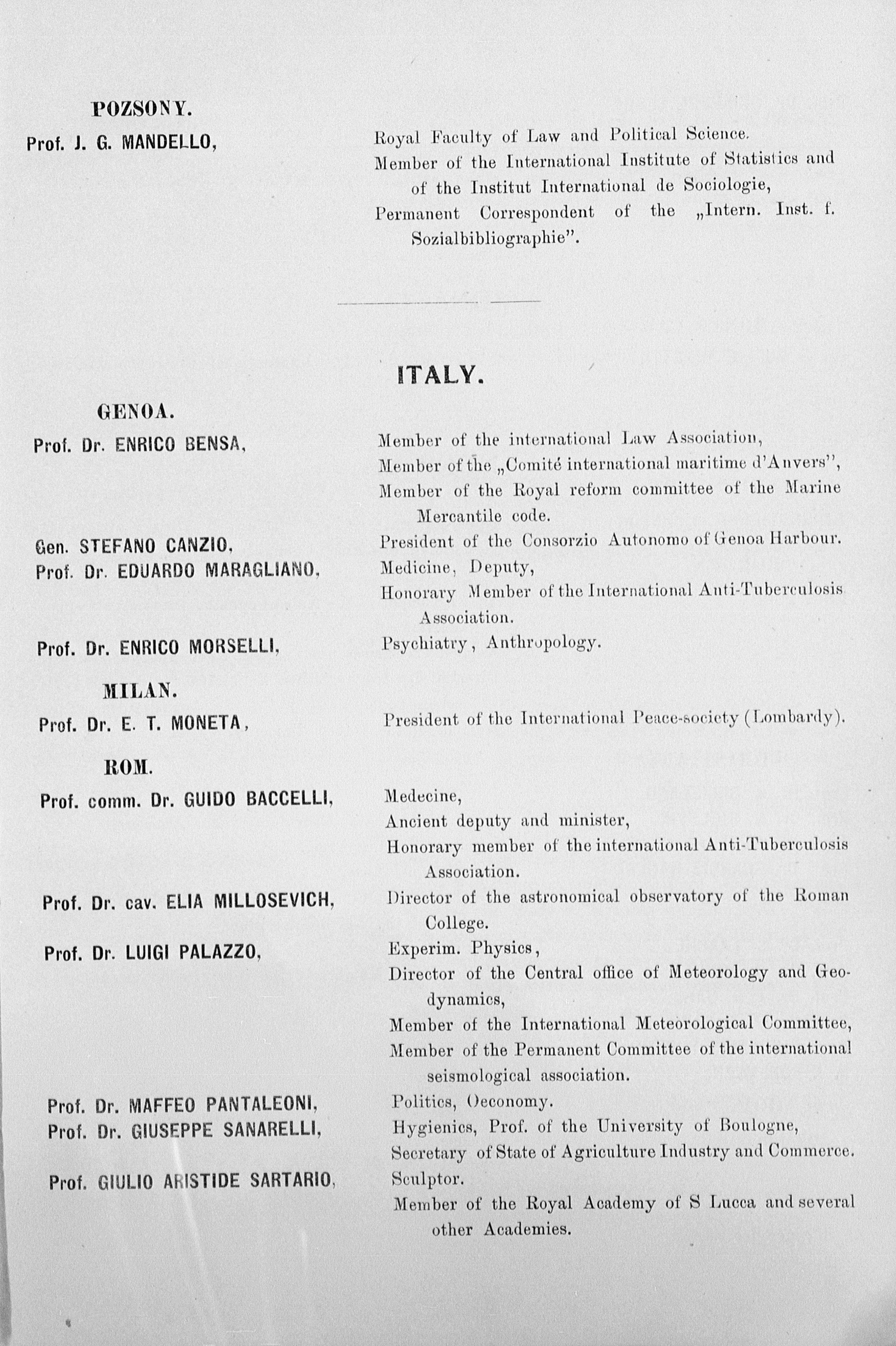 POZSONY.

Prof. J. G. MANDELLO, Royal Faculty of Law and Political Science. Member of the International Institute of Statistics and of the Institut International de Sociologie, Permanent Correspondent of the „Intern. Inst. f. Sozialbibliographie".

ITALY.

GENOA.

Prof. Dr. ENRICO BENSA, Member of the international Law Association, Member of the „Comité international maritime d'Anvers", Member of the Royal reform committee of the Marine Mercantile code.

Gen. STEFANO CANZIO, President of the Consorzio Autonomo of Genoa Harbour.

Prof. Dr. EDUARDO MARAGLIANO, Medicine, Deputy, Honorary Member of the International Anti-Tuberculosis Association.

Prof. Dr. ENRICO MORSELLI, Psychiatry, Anthropology.

MILAN.

Prof. Dr. E. T. MONETA, President of the International Peace-society (Lombardy).

ROM.

Prof. comm. Dr. GUIDO BACCELLI, Medecine, Ancient deputy and minister, Honorary member of the international Anti-Tuberculosis Association.

Prof. Dr. cav. ELIA MILLOSEVICH, Director of the astronomical observatory of the Roman College.

Prof. Dr. LUIGI PALAZZO, Experim. Physics, Director of the Central office of Meteorology and Geodynamics, Member of the International Meteorological Committee, Member of the Permanent Committee of the international seismological association.

Prof. Dr. MAFFEO PANTALEONI, Politics, Oeconomy.

Prof. Dr. GIUSEPPE SANARELLI, Hygienics, Prof. of the University of Boulogne, Secretary of State of Agriculture Industry and Commerce.

Prof. GIULIO ARISTIDE SARTARIO, Sculptor. Member of the Royal Academy of S Lucca and several other Academies.